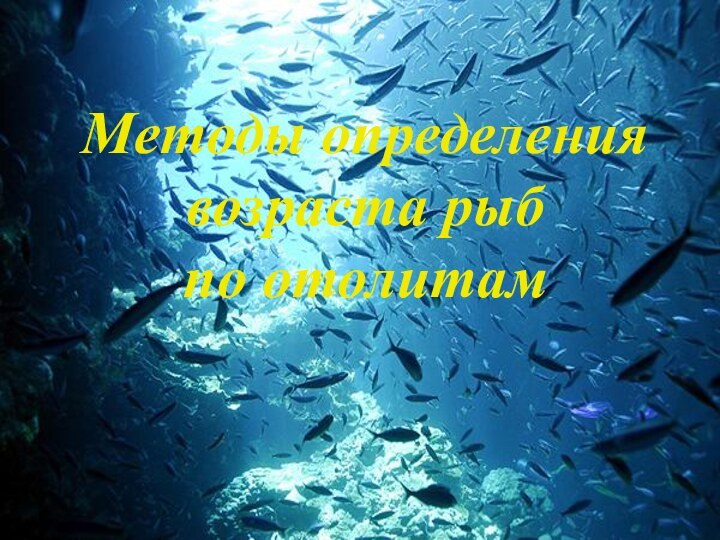 Методы определения возраста рыб по отолитам